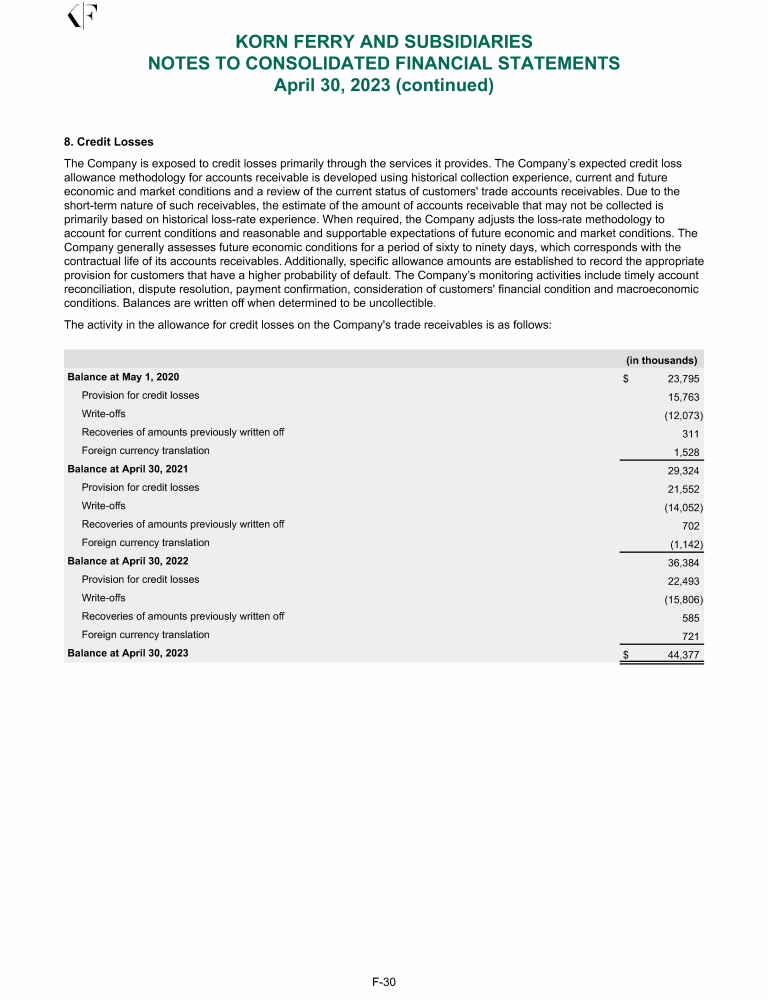 KF

KORN FERRY AND SUBSIDIARIES
NOTES TO CONSOLIDATED FINANCIAL STATEMENTS
April 30, 2023 (continued)

8. Credit Losses

The Company is exposed to credit losses primarily through the services it provides. The Company's expected credit loss allowance methodology for accounts receivable is developed using historical collection experience, current and future economic and market conditions and a review of the current status of customers' trade accounts receivables. Due to the short-term nature of such receivables, the estimate of the amount of accounts receivable that may not be collected is primarily based on historical loss-rate experience. When required, the Company adjusts the loss-rate methodology to account for current conditions and reasonable and supportable expectations of future economic and market conditions. The Company generally assesses future economic conditions for a period of sixty to ninety days, which corresponds with the contractual life of its accounts receivables. Additionally, specific allowance amounts are established to record the appropriate provision for customers that have a higher probability of default. The Company's monitoring activities include timely account reconciliation, dispute resolution, payment confirmation, consideration of customers' financial condition and macroeconomic conditions. Balances are written off when determined to be uncollectible.

The activity in the allowance for credit losses on the Company's trade receivables is as follows:

| | (in thousands) |
|---|---|
| Balance at May 1, 2020 | $ 23,795 |
| Provision for credit losses | 15,763 |
| Write-offs | (12,073) |
| Recoveries of amounts previously written off | 311 |
| Foreign currency translation | 1,528 |
| Balance at April 30, 2021 | 29,324 |
| Provision for credit losses | 21,552 |
| Write-offs | (14,052) |
| Recoveries of amounts previously written off | 702 |
| Foreign currency translation | (1,142) |
| Balance at April 30, 2022 | 36,384 |
| Provision for credit losses | 22,493 |
| Write-offs | (15,806) |
| Recoveries of amounts previously written off | 585 |
| Foreign currency translation | 721 |
| Balance at April 30, 2023 | $ 44,377 |

F-30